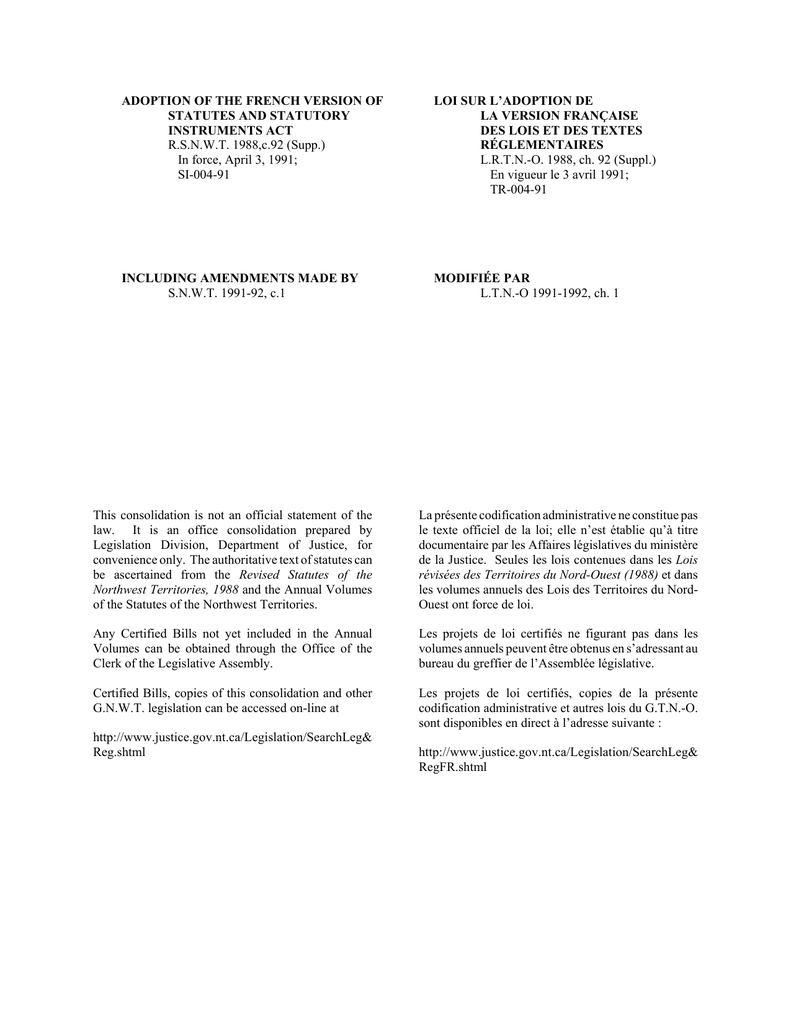 ADOPTION OF THE FRENCH VERSION OF STATUTES AND STATUTORY INSTRUMENTS ACT
R.S.N.W.T. 1988,c.92 (Supp.)
In force, April 3, 1991;
SI-004-91

INCLUDING AMENDMENTS MADE BY
S.N.W.T. 1991-92, c.1

This consolidation is not an official statement of the law. It is an office consolidation prepared by Legislation Division, Department of Justice, for convenience only. The authoritative text of statutes can be ascertained from the Revised Statutes of the Northwest Territories, 1988 and the Annual Volumes of the Statutes of the Northwest Territories.

Any Certified Bills not yet included in the Annual Volumes can be obtained through the Office of the Clerk of the Legislative Assembly.

Certified Bills, copies of this consolidation and other G.N.W.T. legislation can be accessed on-line at

http://www.justice.gov.nt.ca/Legislation/SearchLeg&Reg.shtml

LOI SUR L'ADOPTION DE LA VERSION FRANÇAISE DES LOIS ET DES TEXTES RÉGLEMENTAIRES
L.R.T.N.-O. 1988, ch. 92 (Suppl.)
En vigueur le 3 avril 1991;
TR-004-91

MODIFIÉE PAR
L.T.N.-O 1991-1992, ch. 1

La présente codification administrative ne constitue pas le texte officiel de la loi; elle n'est établie qu'à titre documentaire par les Affaires législatives du ministère de la Justice. Seules les lois contenues dans les Lois révisées des Territoires du Nord-Ouest (1988) et dans les volumes annuels des Lois des Territoires du Nord-Ouest ont force de loi.

Les projets de loi certifiés ne figurant pas dans les volumes annuels peuvent être obtenus en s'adressant au bureau du greffier de l'Assemblée législative.

Les projets de loi certifiés, copies de la présente codification administrative et autres lois du G.T.N.-O. sont disponibles en direct à l'adresse suivante :

http://www.justice.gov.nt.ca/Legislation/SearchLeg&RegFR.shtml